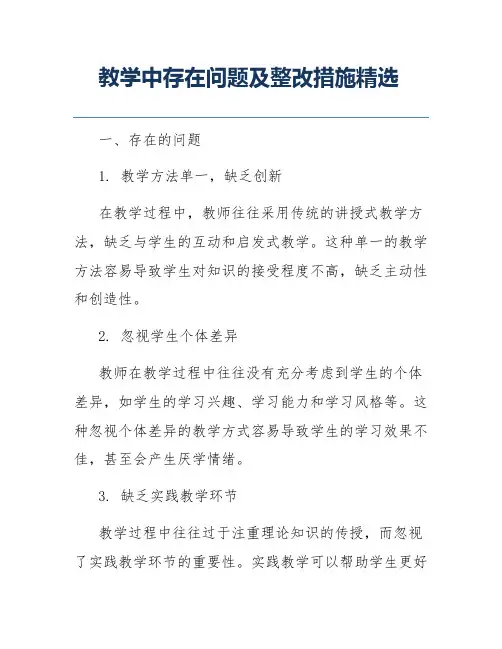 教学中存在问题及整改措施精选

一、存在的问题

1. 教学方法单一，缺乏创新

在教学过程中，教师往往采用传统的讲授式教学方法，缺乏与学生的互动和启发式教学。这种单一的教学方法容易导致学生对知识的接受程度不高，缺乏主动性和创造性。

2. 忽视学生个体差异

教师在教学过程中往往没有充分考虑到学生的个体差异，如学生的学习兴趣、学习能力和学习风格等。这种忽视个体差异的教学方式容易导致学生的学习效果不佳，甚至会产生厌学情绪。

3. 缺乏实践教学环节

教学过程中往往过于注重理论知识的传授，而忽视了实践教学环节的重要性。实践教学可以帮助学生更好